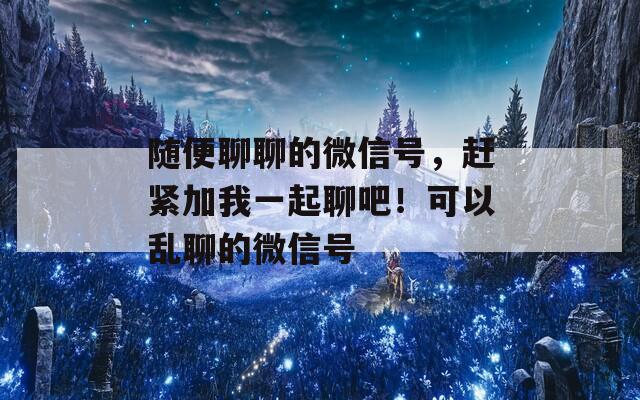 随便聊聊的微信号，赶紧加我一起聊吧！可以乱聊的微信号